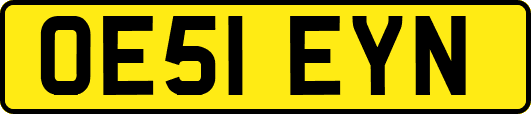 OE51 EYN